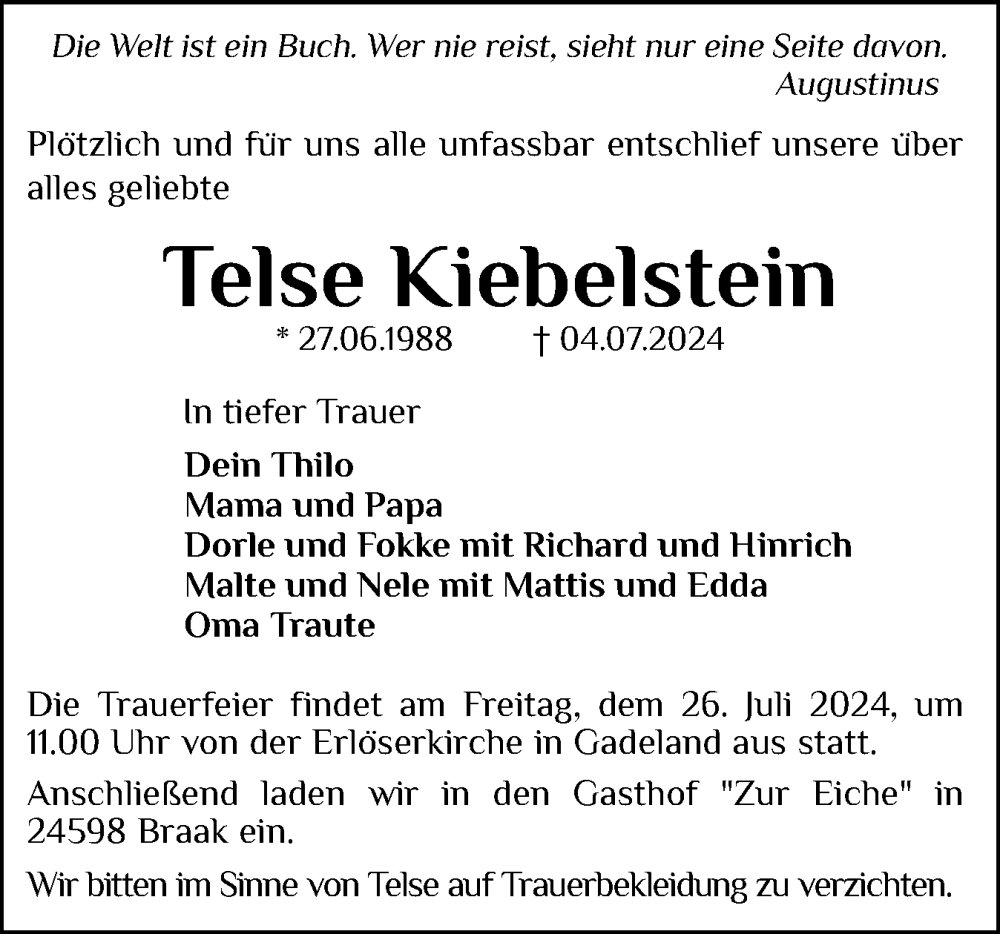 Die Welt ist ein Buch. Wer nie reist, sieht nur eine Seite davon.
Augustinus

Plötzlich und für uns alle unfassbar entschlief unsere über alles geliebte

Telse Kiebelstein

* 27.06.1988 † 04.07.2024

In tiefer Trauer

Dein Thilo
Mama und Papa
Dorle und Fokke mit Richard und Hinrich
Malte und Nele mit Mattis und Edda
Oma Traute

Die Trauerfeier findet am Freitag, dem 26. Juli 2024, um 11.00 Uhr von der Erlöserkirche in Gadeland aus statt.

Anschließend laden wir in den Gasthof "Zur Eiche" in 24598 Braak ein.

Wir bitten im Sinne von Telse auf Trauerbekleidung zu verzichten.